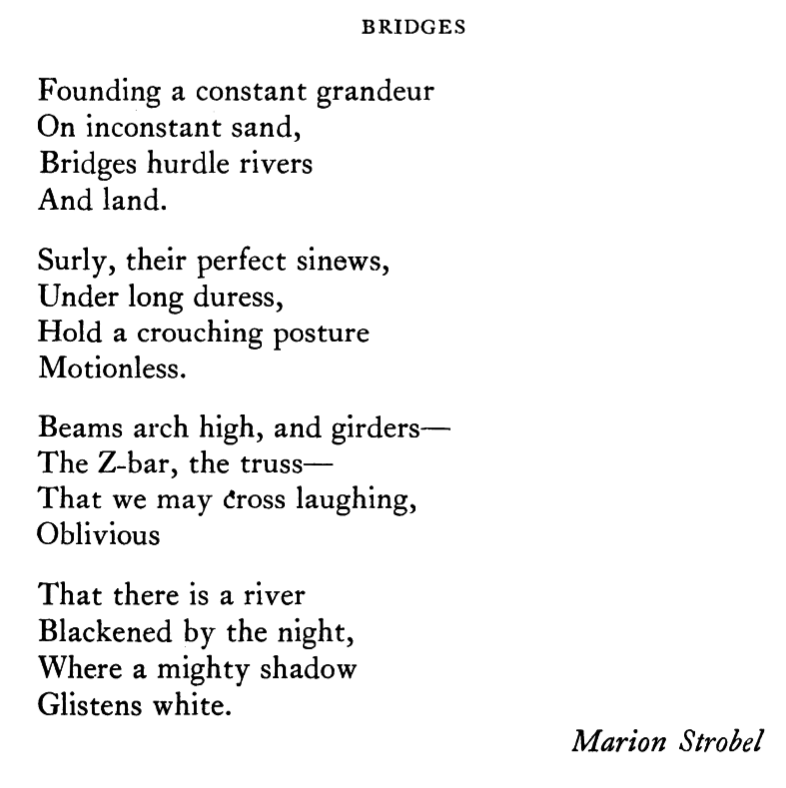 BRIDGES

Founding a constant grandeur
On inconstant sand,
Bridges hurdle rivers
And land.

Surly, their perfect sinews,
Under long duress,
Hold a crouching posture
Motionless.

Beams arch high, and girders—
The Z-bar, the truss—
That we may cross laughing,
Oblivious

That there is a river
Blackened by the night,
Where a mighty shadow
Glistens white.

Marion Strobel